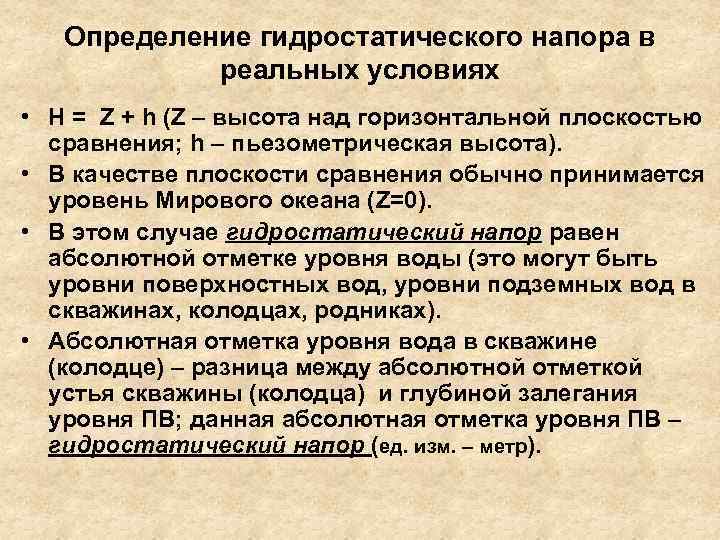 Определение гидростатического напора в реальных условиях

• H = Z + h (Z – высота над горизонтальной плоскостью сравнения; h – пьезометрическая высота).
• В качестве плоскости сравнения обычно принимается уровень Мирового океана (Z=0).
• В этом случае гидростатический напор равен абсолютной отметке уровня воды (это могут быть уровни поверхностных вод, уровни подземных вод в скважинах, колодцах, родниках).
• Абсолютная отметка уровня вода в скважине (колодце) – разница между абсолютной отметкой устья скважины (колодца) и глубиной залегания уровня ПВ; данная абсолютная отметка уровня ПВ – гидростатический напор (ед. изм. – метр).